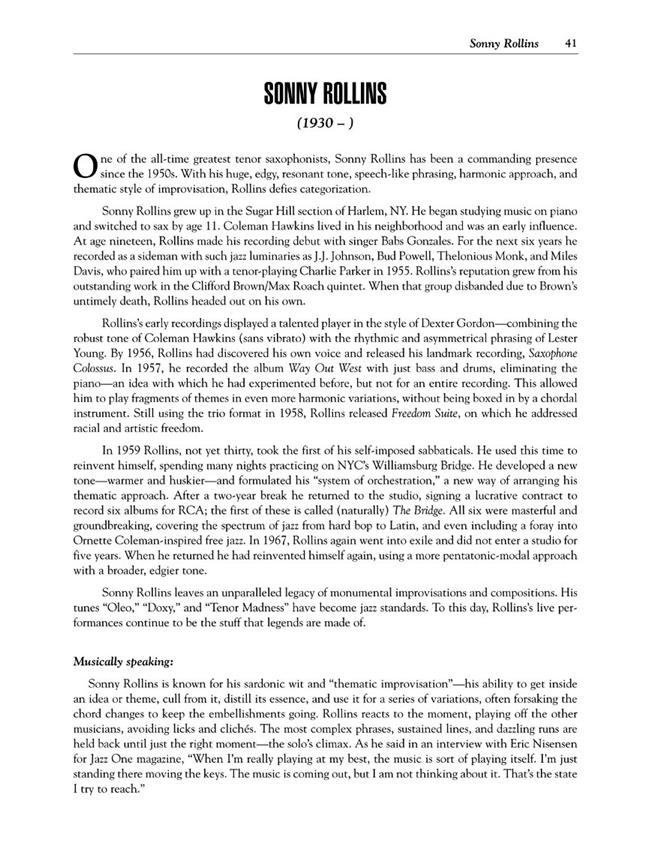 Sonny Rollins 41

SONNY ROLLINS

(1930 – )

One of the all-time greatest tenor saxophonists, Sonny Rollins has been a commanding presence since the 1950s. With his huge, edgy, resonant tone, speech-like phrasing, harmonic approach, and thematic style of improvisation, Rollins defies categorization.

Sonny Rollins grew up in the Sugar Hill section of Harlem, NY. He began studying music on piano and switched to sax by age 11. Coleman Hawkins lived in his neighborhood and was an early influence. At age nineteen, Rollins made his recording debut with singer Babs Gonzales. For the next six years he recorded as a sideman with such jazz luminaries as J.J. Johnson, Bud Powell, Thelonious Monk, and Miles Davis, who paired him up with a tenor-playing Charlie Parker in 1955. Rollins's reputation grew from his outstanding work in the Clifford Brown/Max Roach quintet. When that group disbanded due to Brown's untimely death, Rollins headed out on his own.

Rollins's early recordings displayed a talented player in the style of Dexter Gordon—combining the robust tone of Coleman Hawkins (sans vibrato) with the rhythmic and asymmetrical phrasing of Lester Young. By 1956, Rollins had discovered his own voice and released his landmark recording, Saxophone Colossus. In 1957, he recorded the album Way Out West with just bass and drums, eliminating the piano—an idea with which he had experimented before, but not for an entire recording. This allowed him to play fragments of themes in even more harmonic variations, without being boxed in by a chordal instrument. Still using the trio format in 1958, Rollins released Freedom Suite, on which he addressed racial and artistic freedom.

In 1959 Rollins, not yet thirty, took the first of his self-imposed sabbaticals. He used this time to reinvent himself, spending many nights practicing on NYC's Williamsburg Bridge. He developed a new tone—warmer and huskier—and formulated his "system of orchestration," a new way of arranging his thematic approach. After a two-year break he returned to the studio, signing a lucrative contract to record six albums for RCA; the first of these is called (naturally) The Bridge. All six were masterful and groundbreaking, covering the spectrum of jazz from hard bop to Latin, and even including a foray into Ornette Coleman-inspired free jazz. In 1967, Rollins again went into exile and did not enter a studio for five years. When he returned he had reinvented himself again, using a more pentatonic-modal approach with a broader, edgier tone.

Sonny Rollins leaves an unparalleled legacy of monumental improvisations and compositions. His tunes "Oleo," "Doxy," and "Tenor Madness" have become jazz standards. To this day, Rollins's live performances continue to be the stuff that legends are made of.

Musically speaking:

Sonny Rollins is known for his sardonic wit and "thematic improvisation"—his ability to get inside an idea or theme, cull from it, distill its essence, and use it for a series of variations, often forsaking the chord changes to keep the embellishments going. Rollins reacts to the moment, playing off the other musicians, avoiding licks and clichés. The most complex phrases, sustained lines, and dazzling runs are held back until just the right moment—the solo's climax. As he said in an interview with Eric Nisensen for Jazz One magazine, "When I'm really playing at my best, the music is sort of playing itself. I'm just standing there moving the keys. The music is coming out, but I am not thinking about it. That's the state I try to reach."